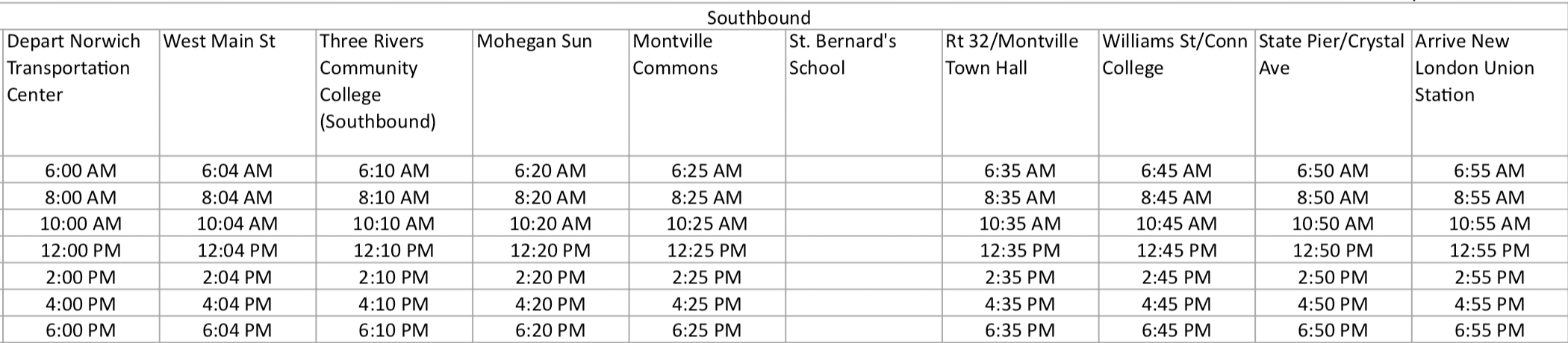 Southbound

| Depart Norwich Transportation Center | West Main St | Three Rivers Community College (Southbound) | Mohegan Sun | Montville Commons | St. Bernard's School | Rt 32/Montville Town Hall | Williams St/Conn College | State Pier/Crystal Ave | Arrive New London Union Station |
|---|---|---|---|---|---|---|---|---|---|
| 6:00 AM | 6:04 AM | 6:10 AM | 6:20 AM | 6:25 AM | | 6:35 AM | 6:45 AM | 6:50 AM | 6:55 AM |
| 8:00 AM | 8:04 AM | 8:10 AM | 8:20 AM | 8:25 AM | | 8:35 AM | 8:45 AM | 8:50 AM | 8:55 AM |
| 10:00 AM | 10:04 AM | 10:10 AM | 10:20 AM | 10:25 AM | | 10:35 AM | 10:45 AM | 10:50 AM | 10:55 AM |
| 12:00 PM | 12:04 PM | 12:10 PM | 12:20 PM | 12:25 PM | | 12:35 PM | 12:45 PM | 12:50 PM | 12:55 PM |
| 2:00 PM | 2:04 PM | 2:10 PM | 2:20 PM | 2:25 PM | | 2:35 PM | 2:45 PM | 2:50 PM | 2:55 PM |
| 4:00 PM | 4:04 PM | 4:10 PM | 4:20 PM | 4:25 PM | | 4:35 PM | 4:45 PM | 4:50 PM | 4:55 PM |
| 6:00 PM | 6:04 PM | 6:10 PM | 6:20 PM | 6:25 PM | | 6:35 PM | 6:45 PM | 6:50 PM | 6:55 PM |